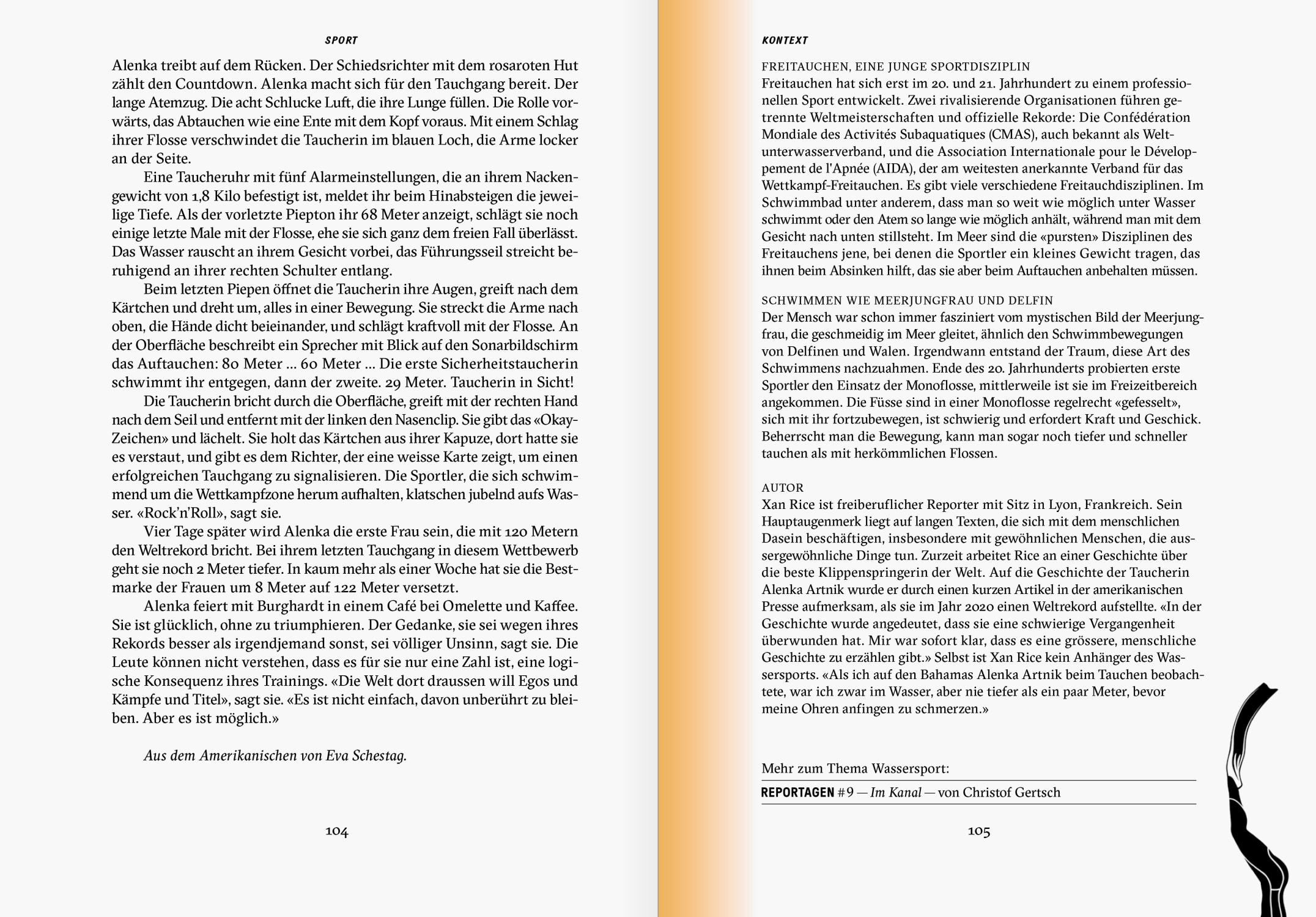 SPORT

Alenka treibt auf dem Rücken. Der Schiedsrichter mit dem rosaroten Hut zählt den Countdown. Alenka macht sich für den Tauchgang bereit. Der lange Atemzug. Die acht Schlucke Luft, die ihre Lunge füllen. Die Rolle vorwärts, das Abtauchen wie eine Ente mit dem Kopf voraus. Mit einem Schlag ihrer Flosse verschwindet die Taucherin im blauen Loch, die Arme locker an der Seite.

Eine Taucheruhr mit fünf Alarmeinstellungen, die an ihrem Nackengewicht von 1,8 Kilo befestigt ist, meldet ihr beim Hinabsteigen die jeweilige Tiefe. Als der vorletzte Piepton ihr 68 Meter anzeigt, schlägt sie noch einige letzte Male mit der Flosse, ehe sie sich ganz dem freien Fall überlässt. Das Wasser rauscht an ihrem Gesicht vorbei, das Führungsseil streicht beruhigend an ihrer rechten Schulter entlang.

Beim letzten Piepen öffnet die Taucherin ihre Augen, greift nach dem Kärtchen und dreht um, alles in einer Bewegung. Sie streckt die Arme nach oben, die Hände dicht beieinander, und schlägt kraftvoll mit der Flosse. An der Oberfläche beschreibt ein Sprecher mit Blick auf den Sonarbildschirm das Auftauchen: 80 Meter ... 60 Meter ... Die erste Sicherheitstaucherin schwimmt ihr entgegen, dann der zweite. 29 Meter. Taucherin in Sicht!

Die Taucherin bricht durch die Oberfläche, greift mit der rechten Hand nach dem Seil und entfernt mit der linken den Nasenclip. Sie gibt das «Okay-Zeichen» und lächelt. Sie holt das Kärtchen aus ihrer Kapuze, dort hatte sie es verstaut, und gibt es dem Richter, der eine weisse Karte zeigt, um einen erfolgreichen Tauchgang zu signalisieren. Die Sportler, die sich schwimmend um die Wettkampfzone herum aufhalten, klatschen jubelnd aufs Wasser. «Rock'n'Roll», sagt sie.

Vier Tage später wird Alenka die erste Frau sein, die mit 120 Metern den Weltrekord bricht. Bei ihrem letzten Tauchgang in diesem Wettbewerb geht sie noch 2 Meter tiefer. In kaum mehr als einer Woche hat sie die Bestmarke der Frauen um 8 Meter auf 122 Meter versetzt.

Alenka feiert mit Burghardt in einem Café bei Omelette und Kaffee. Sie ist glücklich, ohne zu triumphieren. Der Gedanke, sie sei wegen ihres Rekords besser als irgendjemand sonst, sei völliger Unsinn, sagt sie. Die Leute können nicht verstehen, dass es für sie nur eine Zahl ist, eine logische Konsequenz ihres Trainings. «Die Welt dort draussen will Egos und Kämpfe und Titel», sagt sie. «Es ist nicht einfach, davon unberührt zu bleiben. Aber es ist möglich.»

Aus dem Amerikanischen von Eva Schestag.

104

KONTEXT

FREITAUCHEN, EINE JUNGE SPORTDISZIPLIN
Freitauchen hat sich erst im 20. und 21. Jahrhundert zu einem professionellen Sport entwickelt. Zwei rivalisierende Organisationen führen getrennte Weltmeisterschaften und offizielle Rekorde: Die Confédération Mondiale des Activités Subaquatiques (CMAS), auch bekannt als Weltunterwasserverband, und die Association Internationale pour le Développement de l'Apnée (AIDA), der am weitesten anerkannte Verband für das Wettkampf-Freitauchen. Es gibt viele verschiedene Freitauchdisziplinen. Im Schwimmbad unter anderem, dass man so weit wie möglich unter Wasser schwimmt oder den Atem so lange wie möglich anhält, während man mit dem Gesicht nach unten stillsteht. Im Meer sind die «pursten» Disziplinen des Freitauchens jene, bei denen die Sportler ein kleines Gewicht tragen, das ihnen beim Absinken hilft, das sie aber beim Auftauchen anbehalten müssen.

SCHWIMMEN WIE MEERJUNGFRAU UND DELFIN
Der Mensch war schon immer fasziniert vom mystischen Bild der Meerjungfrau, die geschmeidig im Meer gleitet, ähnlich den Schwimmbewegungen von Delfinen und Walen. Irgendwann entstand der Traum, diese Art des Schwimmens nachzuahmen. Ende des 20. Jahrhunderts probierten erste Sportler den Einsatz der Monoflosse, mittlerweile ist sie im Freizeitbereich angekommen. Die Füsse sind in einer Monoflosse regelrecht «gefesselt», sich mit ihr fortzubewegen, ist schwierig und erfordert Kraft und Geschick. Beherrscht man die Bewegung, kann man sogar noch tiefer und schneller tauchen als mit herkömmlichen Flossen.

AUTOR
Xan Rice ist freiberuflicher Reporter mit Sitz in Lyon, Frankreich. Sein Hauptaugenmerk liegt auf langen Texten, die sich mit dem menschlichen Dasein beschäftigen, insbesondere mit gewöhnlichen Menschen, die aussergewöhnliche Dinge tun. Zurzeit arbeitet Rice an einer Geschichte über die beste Klippenspringerin der Welt. Auf die Geschichte der Taucherin Alenka Artnik wurde er durch einen kurzen Artikel in der amerikanischen Presse aufmerksam, als sie im Jahr 2020 einen Weltrekord aufstellte. «In der Geschichte wurde angedeutet, dass sie eine schwierige Vergangenheit überwunden hat. Mir war sofort klar, dass es eine grössere, menschliche Geschichte zu erzählen gibt.» Selbst ist Xan Rice kein Anhänger des Wassersports. «Als ich auf den Bahamas Alenka Artnik beim Tauchen beobachtete, war ich zwar im Wasser, aber nie tiefer als ein paar Meter, bevor meine Ohren anfingen zu schmerzen.»

Mehr zum Thema Wassersport:
REPORTAGEN #9 — Im Kanal — von Christof Gertsch

105